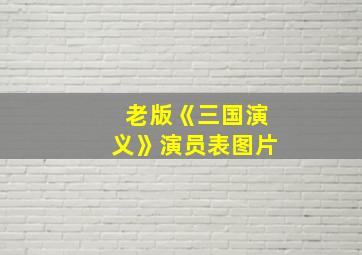 老版《三国演义》演员表图片